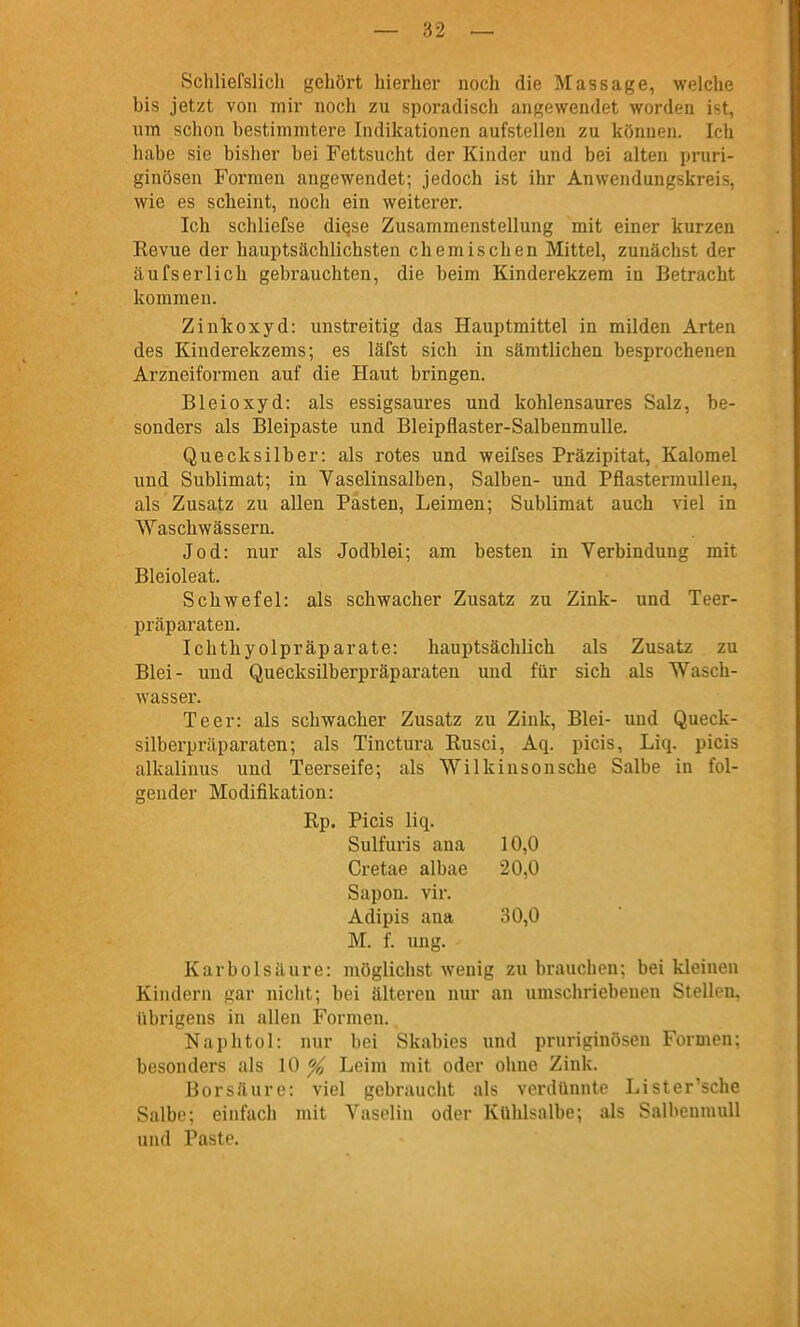 — 32 —

Schliefslich gehört hierher noch die Massage, welche bis jetzt von mir noch zu sporadisch angewendet worden ist, um schon bestimmtere Indikationen aufstellen zu können. Ich habe sie bisher bei Fettsucht der Kinder und bei alten pruriginösen Formen angewendet; jedoch ist ihr Anwendungskreis, wie es scheint, noch ein weiterer.

Ich schliefse diese Zusammenstellung mit einer kurzen Revue der hauptsächlichsten chemischen Mittel, zunächst der äufserlich gebrauchten, die beim Kinderekzem in Betracht kommen.

Zinkoxyd: unstreitig das Hauptmittel in milden Arten des Kinderekzems; es läfst sich in sämtlichen besprochenen Arzneiformen auf die Haut bringen.

Bleioxyd: als essigsaures und kohlensaures Salz, besonders als Bleipaste und Bleipflaster-Salbenmulle.

Quecksilber: als rotes und weifses Präzipitat, Kalomel und Sublimat; in Vaselinsalben, Salben- und Pflastermullen, als Zusatz zu allen Pasten, Leimen; Sublimat auch viel in Waschwässern.

Jod: nur als Jodblei; am besten in Verbindung mit Bleioleat.

Schwefel: als schwacher Zusatz zu Zink- und Teerpräparaten.

Ichthyolpräparate: hauptsächlich als Zusatz zu Blei- und Quecksilberpräparaten und für sich als Waschwasser.

Teer: als schwacher Zusatz zu Zink, Blei- und Quecksilberpräparaten; als Tinctura Rusci, Aq. picis, Liq. picis alkalinus und Teerseife; als Wilkinsonsche Salbe in folgender Modifikation:

Rp. Picis liq.
Sulfuris ana 10,0
Cretae albae 20,0
Sapon. vir.
Adipis ana 30,0
M. f. ung.

Karbolsäure: möglichst wenig zu brauchen; bei kleinen Kindern gar nicht; bei älteren nur an umschriebenen Stellen, übrigens in allen Formen.

Naphtol: nur bei Skabies und pruriginösen Formen; besonders als 10 % Leim mit oder ohne Zink.

Borsäure: viel gebraucht als verdünnte Lister'sche Salbe; einfach mit Vaselin oder Kühlsalbe; als Salbenmull und Paste.